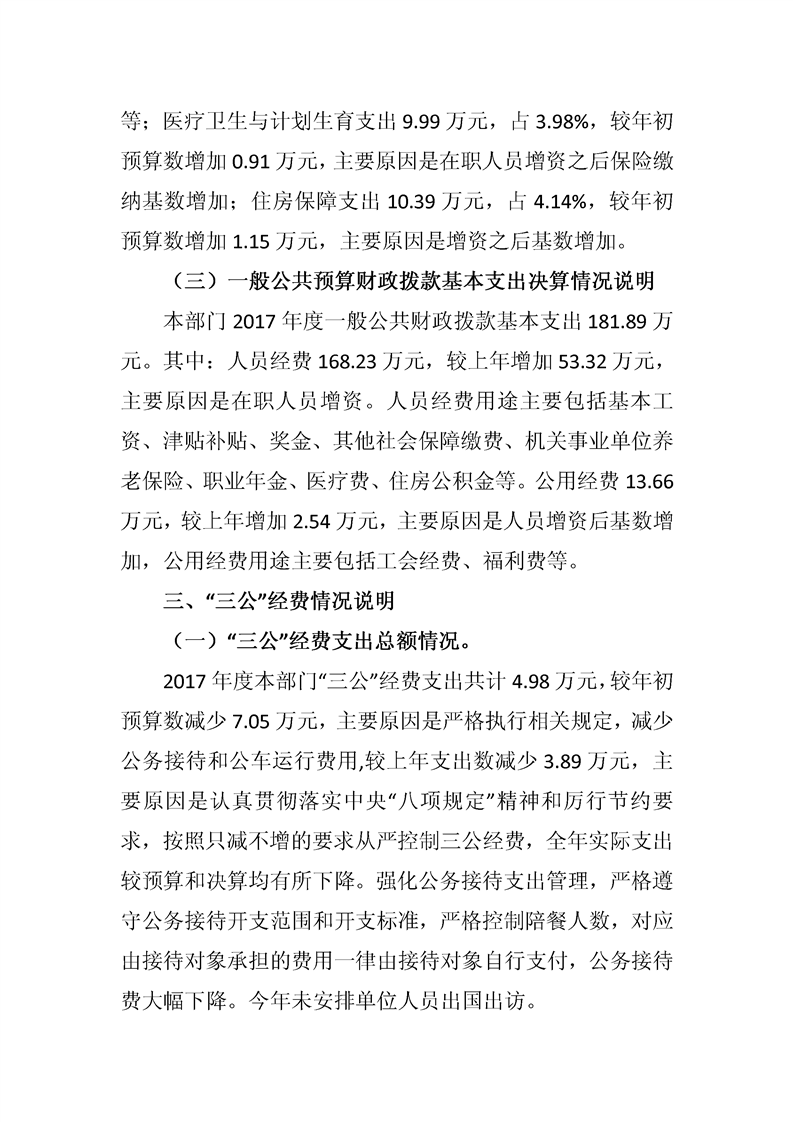 等；医疗卫生与计划生育支出 9.99 万元，占 3.98%，较年初预算数增加 0.91 万元，主要原因是在职人员增资之后保险缴纳基数增加；住房保障支出 10.39 万元，占 4.14%，较年初预算数增加 1.15 万元，主要原因是增资之后基数增加。

（三）一般公共预算财政拨款基本支出决算情况说明

本部门 2017 年度一般公共财政拨款基本支出 181.89 万元。其中：人员经费 168.23 万元，较上年增加 53.32 万元，主要原因是在职人员增资。人员经费用途主要包括基本工资、津贴补贴、奖金、其他社会保障缴费、机关事业单位养老保险、职业年金、医疗费、住房公积金等。公用经费 13.66 万元，较上年增加 2.54 万元，主要原因是人员增资后基数增加，公用经费用途主要包括工会经费、福利费等。

三、“三公”经费情况说明

（一）“三公”经费支出总额情况。

2017 年度本部门“三公”经费支出共计 4.98 万元，较年初预算数减少 7.05 万元，主要原因是严格执行相关规定，减少公务接待和公车运行费用,较上年支出数减少 3.89 万元，主要原因是认真贯彻落实中央“八项规定”精神和厉行节约要求，按照只减不增的要求从严控制三公经费，全年实际支出较预算和决算均有所下降。强化公务接待支出管理，严格遵守公务接待开支范围和开支标准，严格控制陪餐人数，对应由接待对象承担的费用一律由接待对象自行支付，公务接待费大幅下降。今年未安排单位人员出国出访。